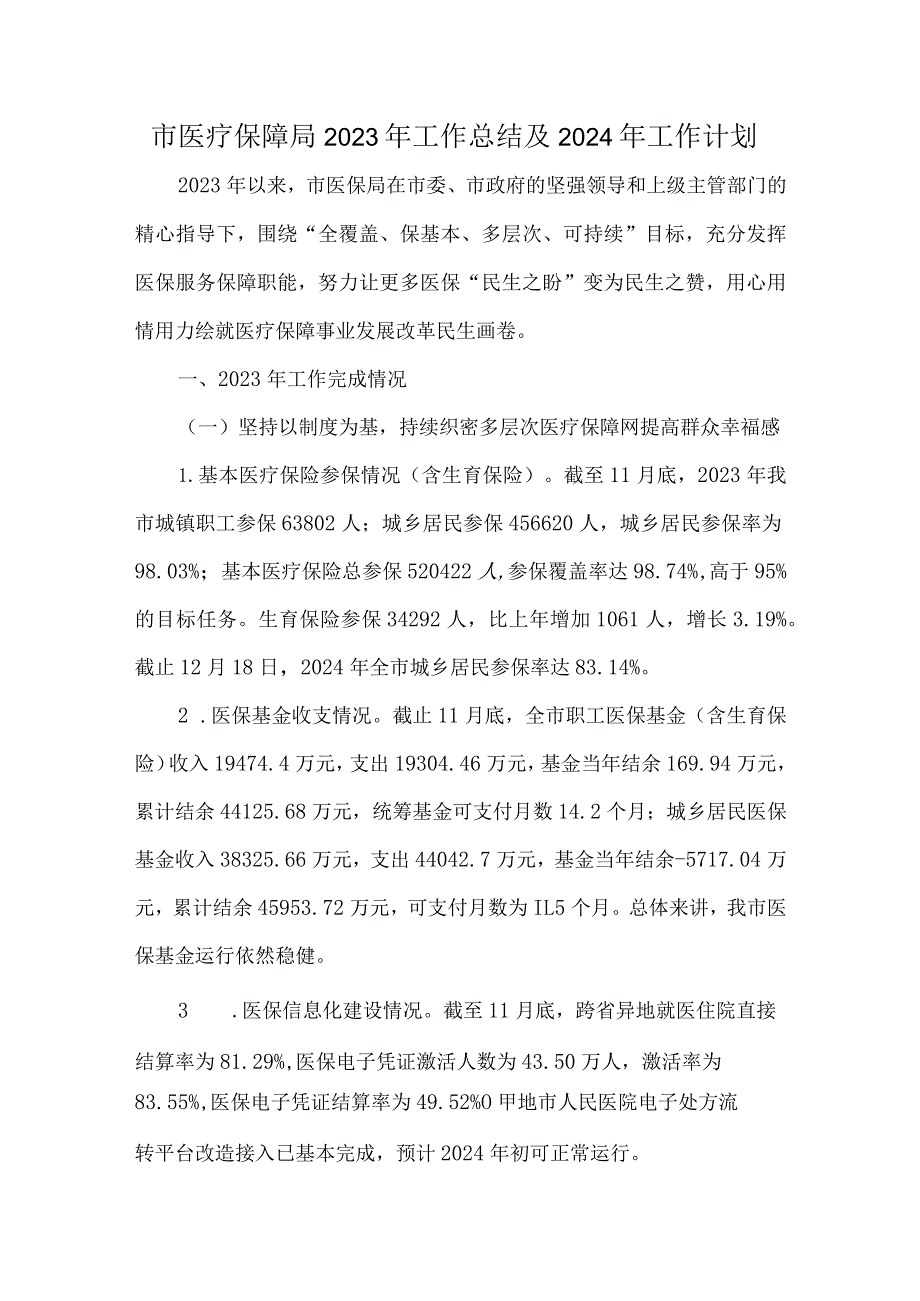 市医疗保障局2023年工作总结及2024年工作计划

2023年以来，市医保局在市委、市政府的坚强领导和上级主管部门的精心指导下，围绕“全覆盖、保基本、多层次、可持续”目标，充分发挥医保服务保障职能，努力让更多医保“民生之盼”变为民生之赞，用心用情用力绘就医疗保障事业发展改革民生画卷。

一、2023年工作完成情况

（一）坚持以制度为基，持续织密多层次医疗保障网提高群众幸福感

1.基本医疗保险参保情况（含生育保险）。截至11月底，2023年我市城镇职工参保63802人；城乡居民参保456620人，城乡居民参保率为98.03%；基本医疗保险总参保520422人,参保覆盖率达98.74%,高于95%的目标任务。生育保险参保34292人，比上年增加1061人，增长3.19%。截止12月18日，2024年全市城乡居民参保率达83.14%。

2．医保基金收支情况。截止11月底，全市职工医保基金（含生育保险）收入19474.4万元，支出19304.46万元，基金当年结余169.94万元，累计结余44125.68万元，统筹基金可支付月数14.2个月；城乡居民医保基金收入38325.66万元，支出44042.7万元，基金当年结余-5717.04万元，累计结余45953.72万元，可支付月数为IL5个月。总体来讲，我市医保基金运行依然稳健。

3　．医保信息化建设情况。截至11月底，跨省异地就医住院直接结算率为81.29%,医保电子凭证激活人数为43.50万人，激活率为83.55%,医保电子凭证结算率为49.52%0甲地市人民医院电子处方流转平台改造接入已基本完成，预计2024年初可正常运行。